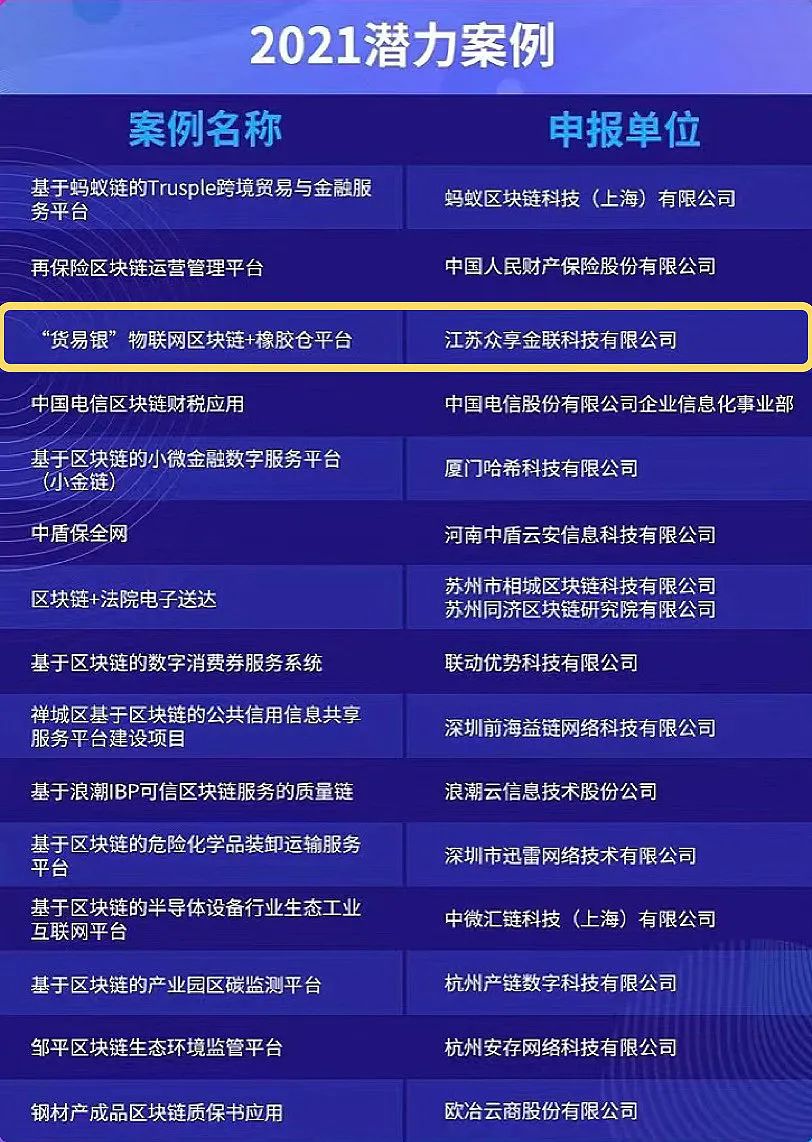 2021潜力案例

| 案例名称 | 申报单位 |
|---|---|
| 基于蚂蚁链的Trusple跨境贸易与金融服务平台 | 蚂蚁区块链科技（上海）有限公司 |
| 再保险区块链运营管理平台 | 中国人民财产保险股份有限公司 |
| “货易银”物联网区块链+橡胶仓平台 | 江苏众享金联科技有限公司 |
| 中国电信区块链财税应用 | 中国电信股份有限公司企业信息化事业部 |
| 基于区块链的小微金融数字服务平台（小金链） | 厦门哈希科技有限公司 |
| 中盾保全网 | 河南中盾云安信息科技有限公司 |
| 区块链+法院电子送达 | 苏州市相城区块链科技有限公司 苏州同济区块链研究院有限公司 |
| 基于区块链的数字消费券服务系统 | 联动优势科技有限公司 |
| 禅城区基于区块链的公共信用信息共享服务平台建设项目 | 深圳前海益链网络科技有限公司 |
| 基于浪潮IBP可信区块链服务的质量链 | 浪潮云信息技术股份公司 |
| 基于区块链的危险化学品装卸运输服务平台 | 深圳市迅雷网络技术有限公司 |
| 基于区块链的半导体设备行业生态工业互联网平台 | 中微汇链科技（上海）有限公司 |
| 基于区块链的产业园区碳监测平台 | 杭州产链数字科技有限公司 |
| 邹平区块链生态环境监管平台 | 杭州安存网络科技有限公司 |
| 钢材产成品区块链质保书应用 | 欧冶云商股份有限公司 |